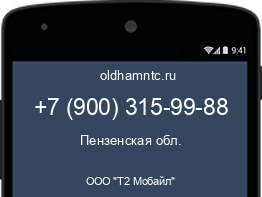 9:41

oldhamntc.ru

+7 (900) 315-99-88

Пензенская обл.

ООО "Т2 Мобайл"